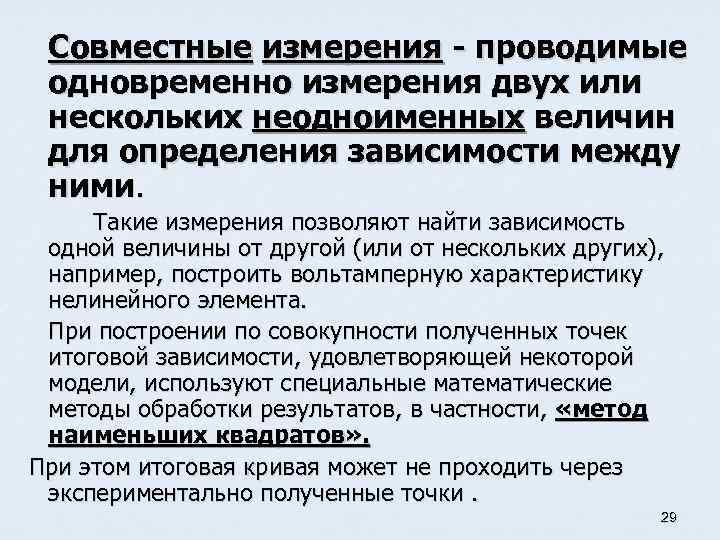 Совместные измерения - проводимые одновременно измерения двух или нескольких неодноименных величин для определения зависимости между ними.

Такие измерения позволяют найти зависимость одной величины от другой (или от нескольких других), например, построить вольтамперную характеристику нелинейного элемента.

При построении по совокупности полученных точек итоговой зависимости, удовлетворяющей некоторой модели, используют специальные математические методы обработки результатов, в частности, «метод наименьших квадратов».

При этом итоговая кривая может не проходить через экспериментально полученные точки .

29